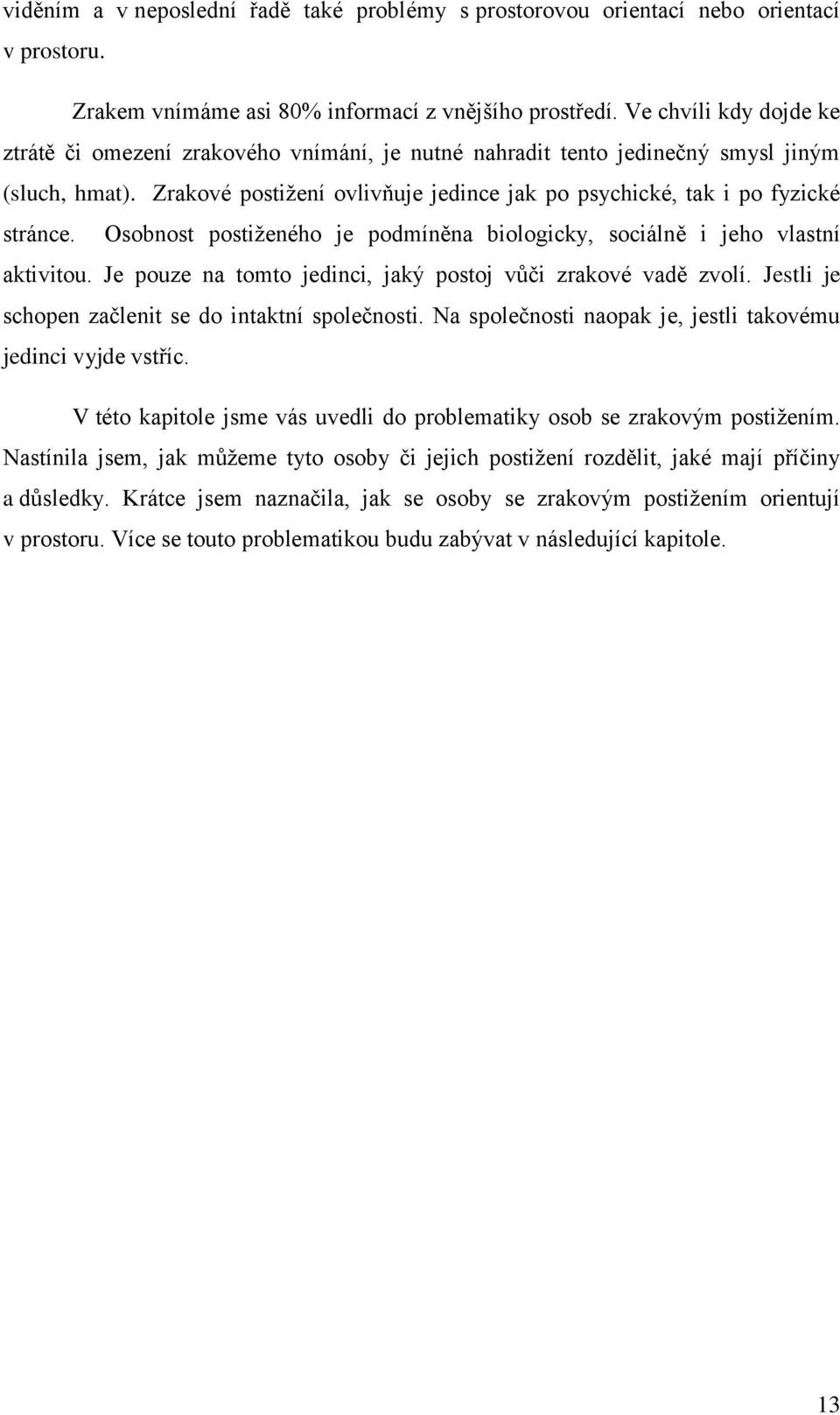 viděním a v neposlední řadě také problémy s prostorovou orientací nebo orientací v prostoru.

Zrakem vnímáme asi 80% informací z vnějšího prostředí. Ve chvíli kdy dojde ke ztrátě či omezení zrakového vnímání, je nutné nahradit tento jedinečný smysl jiným (sluch, hmat). Zrakové postižení ovlivňuje jedince jak po psychické, tak i po fyzické stránce. Osobnost postiženého je podmíněna biologicky, sociálně i jeho vlastní aktivitou. Je pouze na tomto jedinci, jaký postoj vůči zrakové vadě zvolí. Jestli je schopen začlenit se do intaktní společnosti. Na společnosti naopak je, jestli takovému jedinci vyjde vstříc.

V této kapitole jsme vás uvedli do problematiky osob se zrakovým postižením. Nastínila jsem, jak můžeme tyto osoby či jejich postižení rozdělit, jaké mají příčiny a důsledky. Krátce jsem naznačila, jak se osoby se zrakovým postižením orientují v prostoru. Více se touto problematikou budu zabývat v následující kapitole.

13